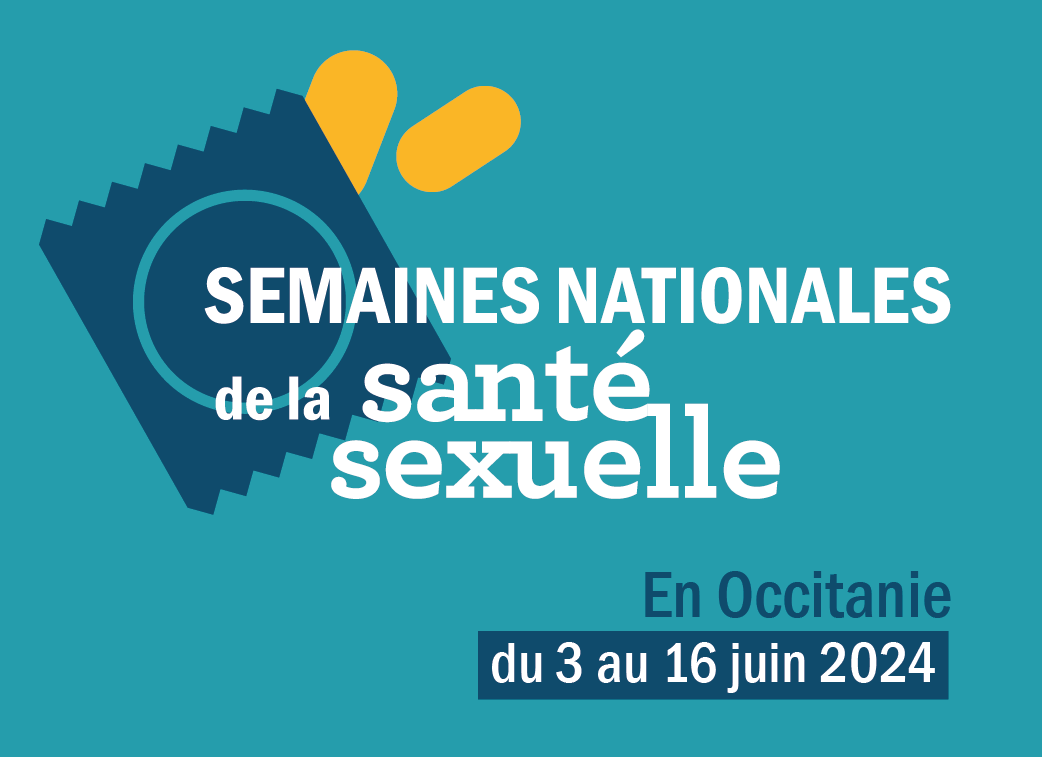 SEMAINES NATIONALES
de la santé sexuelle

En Occitanie
du 3 au 16 juin 2024